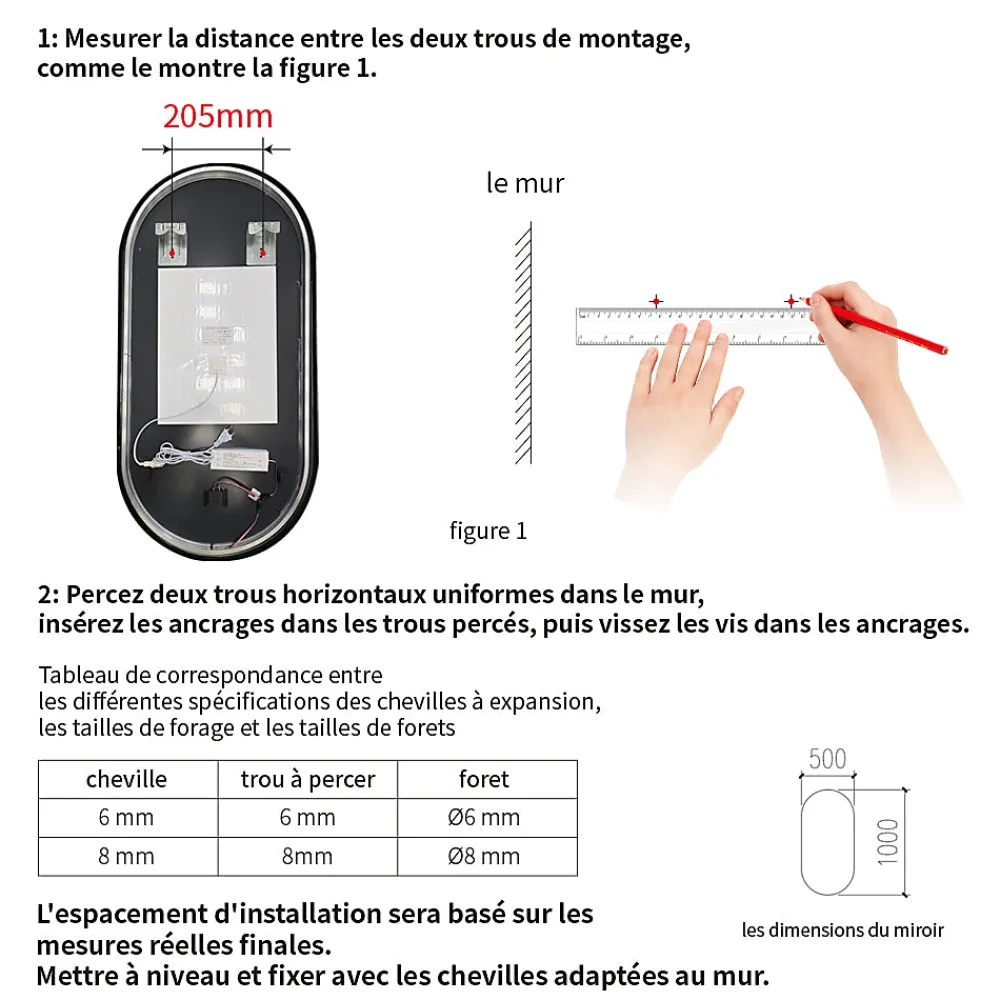 1: Mesurer la distance entre les deux trous de montage, comme le montre la figure 1.

205mm

le mur

figure 1

2: Percez deux trous horizontaux uniformes dans le mur, insérez les ancrages dans les trous percés, puis vissez les vis dans les ancrages.

Tableau de correspondance entre les différentes spécifications des chevilles à expansion, les tailles de forage et les tailles de forets

| cheville | trou à percer | foret |
|---|---|---|
| 6 mm | 6 mm | Ø6 mm |
| 8 mm | 8mm | Ø8 mm |

500

1000

les dimensions du miroir

L'espacement d'installation sera basé sur les mesures réelles finales.
Mettre à niveau et fixer avec les chevilles adaptées au mur.